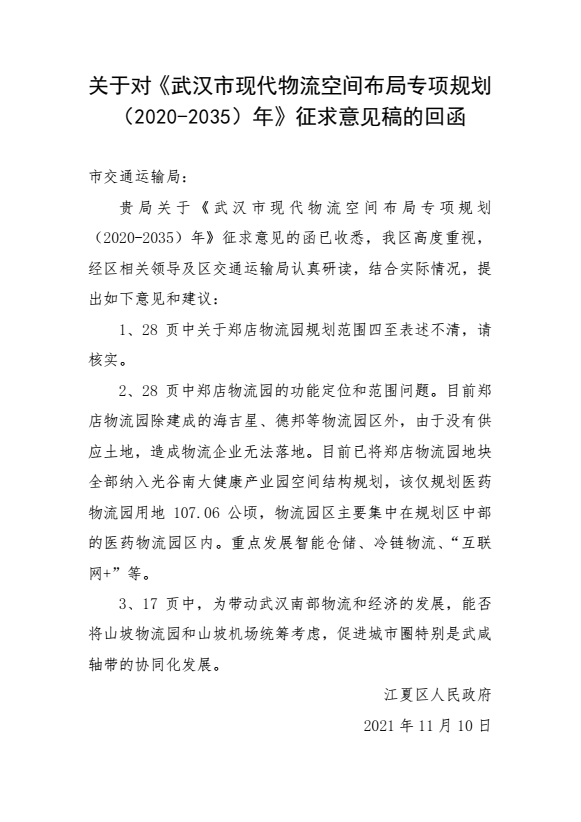 关于对《武汉市现代物流空间布局专项规划（2020-2035）年》征求意见稿的回函

市交通运输局：

贵局关于《武汉市现代物流空间布局专项规划（2020-2035）年》征求意见的函已收悉，我区高度重视，经区相关领导及区交通运输局认真研读，结合实际情况，提出如下意见和建议：

1、28 页中关于郑店物流园规划范围四至表述不清，请核实。

2、28 页中郑店物流园的功能定位和范围问题。目前郑店物流园除建成的海吉星、德邦等物流园区外，由于没有供应土地，造成物流企业无法落地。目前已将郑店物流园地块全部纳入光谷南大健康产业园空间结构规划，该仅规划医药物流园用地 107.06 公顷，物流园区主要集中在规划区中部的医药物流园区内。重点发展智能仓储、冷链物流、“互联网+”等。

3、17 页中，为带动武汉南部物流和经济的发展，能否将山坡物流园和山坡机场统筹考虑，促进城市圈特别是武咸轴带的协同化发展。

江夏区人民政府

2021 年 11 月 10 日